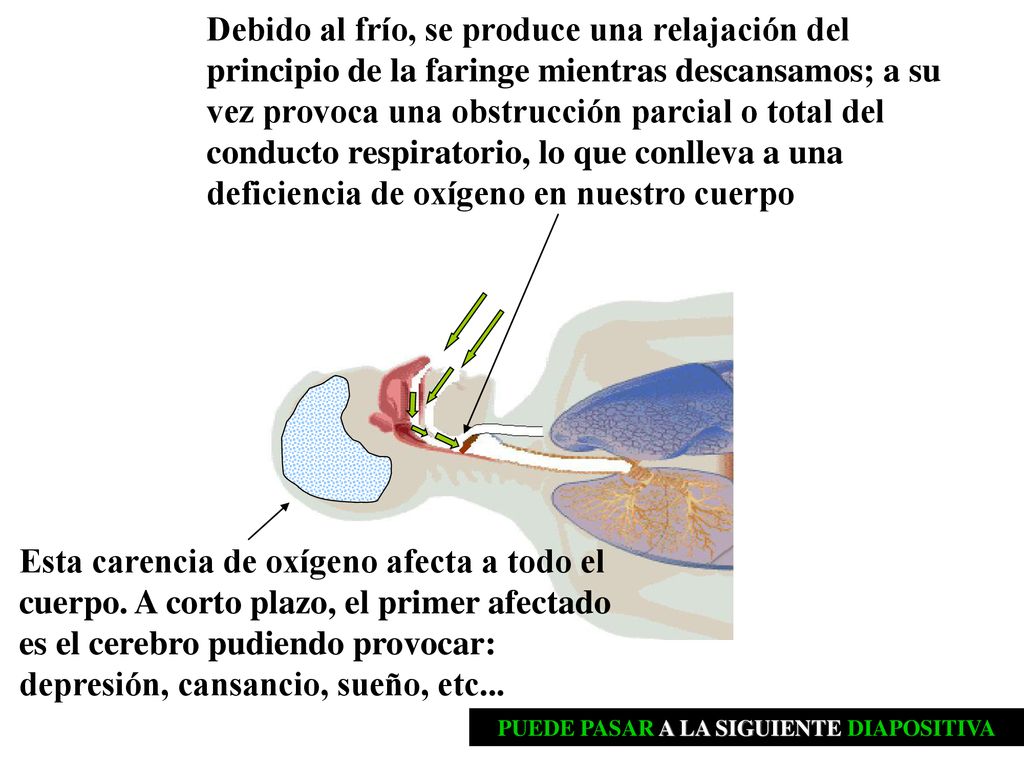 Debido al frío, se produce una relajación del principio de la faringe mientras descansamos; a su vez provoca una obstrucción parcial o total del conducto respiratorio, lo que conlleva a una deficiencia de oxígeno en nuestro cuerpo

Esta carencia de oxígeno afecta a todo el cuerpo. A corto plazo, el primer afectado es el cerebro pudiendo provocar: depresión, cansancio, sueño, etc...

PUEDE PASAR A LA SIGUIENTE DIAPOSITIVA